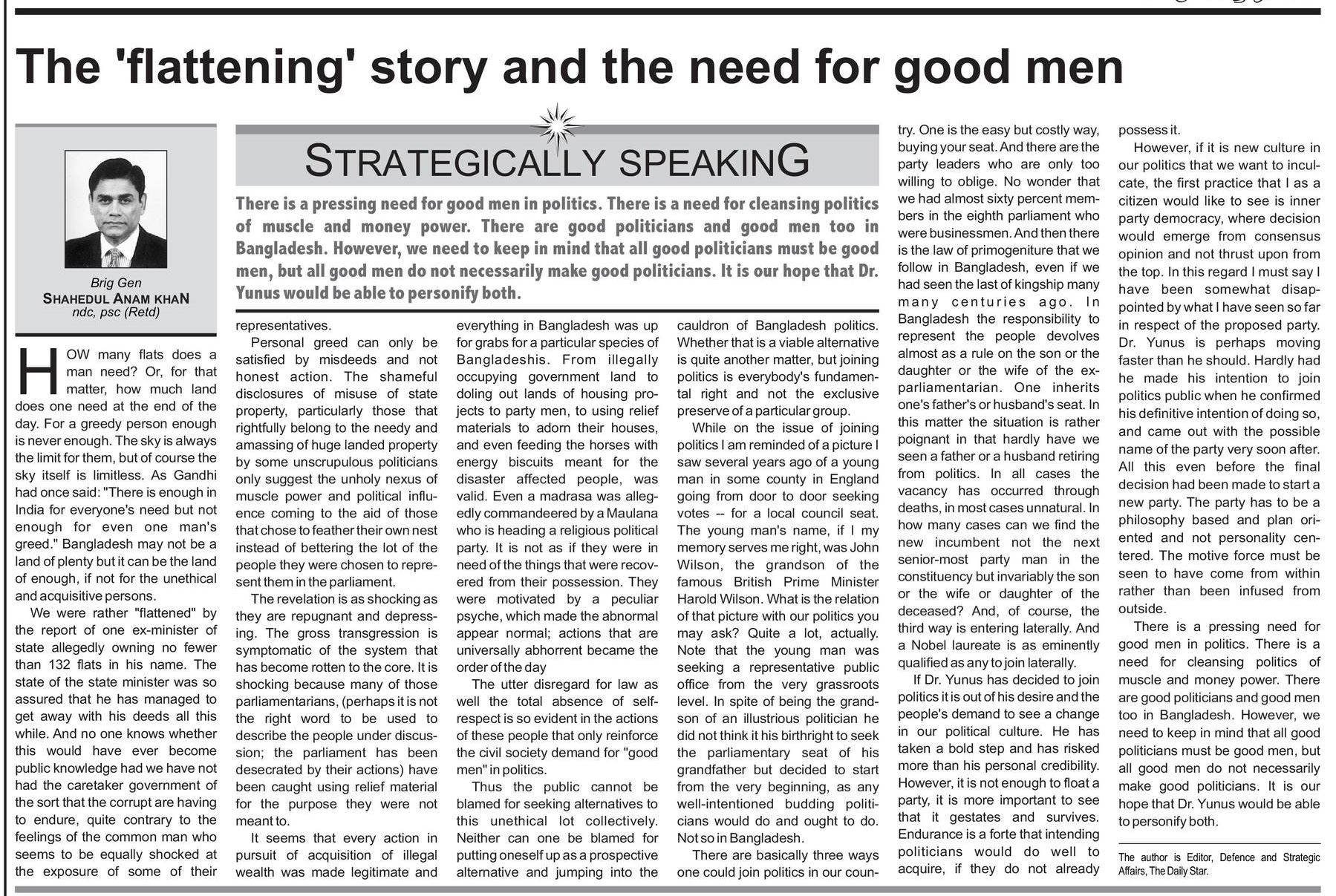 The 'flattening' story and the need for good men

Brig Gen
SHAHEDUL ANAM KHAN
ndc, psc (Retd)

STRATEGICALLY SPEAKING

There is a pressing need for good men in politics. There is a need for cleansing politics of muscle and money power. There are good politicians and good men too in Bangladesh. However, we need to keep in mind that all good politicians must be good men, but all good men do not necessarily make good politicians. It is our hope that Dr. Yunus would be able to personify both.

HOW many flats does a man need? Or, for that matter, how much land does one need at the end of the day. For a greedy person enough is never enough. The sky is always the limit for them, but of course the sky itself is limitless. As Gandhi had once said: "There is enough in India for everyone's need but not enough for even one man's greed." Bangladesh may not be a land of plenty but it can be the land of enough, if not for the unethical and acquisitive persons.

We were rather "flattened" by the report of one ex-minister of state allegedly owning no fewer than 132 flats in his name. The state of the state minister was so assured that he has managed to get away with his deeds all this while. And no one knows whether this would have ever become public knowledge had we have not had the caretaker government of the sort that the corrupt are having to endure, quite contrary to the feelings of the common man who seems to be equally shocked at the exposure of some of their representatives.

Personal greed can only be satisfied by misdeeds and not honest action. The shameful disclosures of misuse of state property, particularly those that rightfully belong to the needy and amassing of huge landed property by some unscrupulous politicians only suggest the unholy nexus of muscle power and political influence coming to the aid of those that chose to feather their own nest instead of bettering the lot of the people they were chosen to represent them in the parliament.

The revelation is as shocking as they are repugnant and depressing. The gross transgression is symptomatic of the system that has become rotten to the core. It is shocking because many of those parliamentarians, (perhaps it is not the right word to be used to describe the people under discussion; the parliament has been desecrated by their actions) have been caught using relief material for the purpose they were not meant to.

It seems that every action in pursuit of acquisition of illegal wealth was made legitimate and everything in Bangladesh was up for grabs for a particular species of Bangladeshis. From illegally occupying government land to doling out lands of housing projects to party men, to using relief materials to adorn their houses, and even feeding the horses with energy biscuits meant for the disaster affected people, was valid. Even a madrasa was allegedly commandeered by a Maulana who is heading a religious political party. It is not as if they were in need of the things that were recovered from their possession. They were motivated by a peculiar psyche, which made the abnormal appear normal; actions that are universally abhorrent became the order of the day

The utter disregard for law as well the total absence of self-respect is so evident in the actions of these people that only reinforce the civil society demand for "good men" in politics.

Thus the public cannot be blamed for seeking alternatives to this unethical lot collectively. Neither can one be blamed for putting oneself up as a prospective alternative and jumping into the cauldron of Bangladesh politics. Whether that is a viable alternative is quite another matter, but joining politics is everybody's fundamental right and not the exclusive preserve of a particular group.

While on the issue of joining politics I am reminded of a picture I saw several years ago of a young man in some county in England going from door to door seeking votes -- for a local council seat. The young man's name, if I my memory serves me right, was John Wilson, the grandson of the famous British Prime Minister Harold Wilson. What is the relation of that picture with our politics you may ask? Quite a lot, actually. Note that the young man was seeking a representative public office from the very grassroots level. In spite of being the grandson of an illustrious politician he did not think it his birthright to seek the parliamentary seat of his grandfather but decided to start from the very beginning, as any well-intentioned budding politicians would do and ought to do. Not so in Bangladesh.

There are basically three ways one could join politics in our country. One is the easy but costly way, buying your seat. And there are the party leaders who are only too willing to oblige. No wonder that we had almost sixty percent members in the eighth parliament who were businessmen. And then there is the law of primogeniture that we follow in Bangladesh, even if we had seen the last of kingship many many centuries ago. In Bangladesh the responsibility to represent the people devolves almost as a rule on the son or the daughter or the wife of the ex-parliamentarian. One inherits one's father's or husband's seat. In this matter the situation is rather poignant in that hardly have we seen a father or a husband retiring from politics. In all cases the vacancy has occurred through deaths, in most cases unnatural. In how many cases can we find the new incumbent not the next senior-most party man in the constituency but invariably the son or the wife or daughter of the deceased? And, of course, the third way is entering laterally. And a Nobel laureate is as eminently qualified as any to join laterally.

If Dr. Yunus has decided to join politics it is out of his desire and the people's demand to see a change in our political culture. He has taken a bold step and has risked more than his personal credibility. However, it is not enough to float a party, it is more important to see that it gestates and survives. Endurance is a forte that intending politicians would do well to acquire, if they do not already possess it.

However, if it is new culture in our politics that we want to inculcate, the first practice that I as a citizen would like to see is inner party democracy, where decision would emerge from consensus opinion and not thrust upon from the top. In this regard I must say I have been somewhat disappointed by what I have seen so far in respect of the proposed party. Dr. Yunus is perhaps moving faster than he should. Hardly had he made his intention to join politics public when he confirmed his definitive intention of doing so, and came out with the possible name of the party very soon after. All this even before the final decision had been made to start a new party. The party has to be a philosophy based and plan oriented and not personality centered. The motive force must be seen to have come from within rather than been infused from outside.

There is a pressing need for good men in politics. There is a need for cleansing politics of muscle and money power. There are good politicians and good men too in Bangladesh. However, we need to keep in mind that all good politicians must be good men, but all good men do not necessarily make good politicians. It is our hope that Dr. Yunus would be able to personify both.

The author is Editor, Defence and Strategic Affairs, The Daily Star.